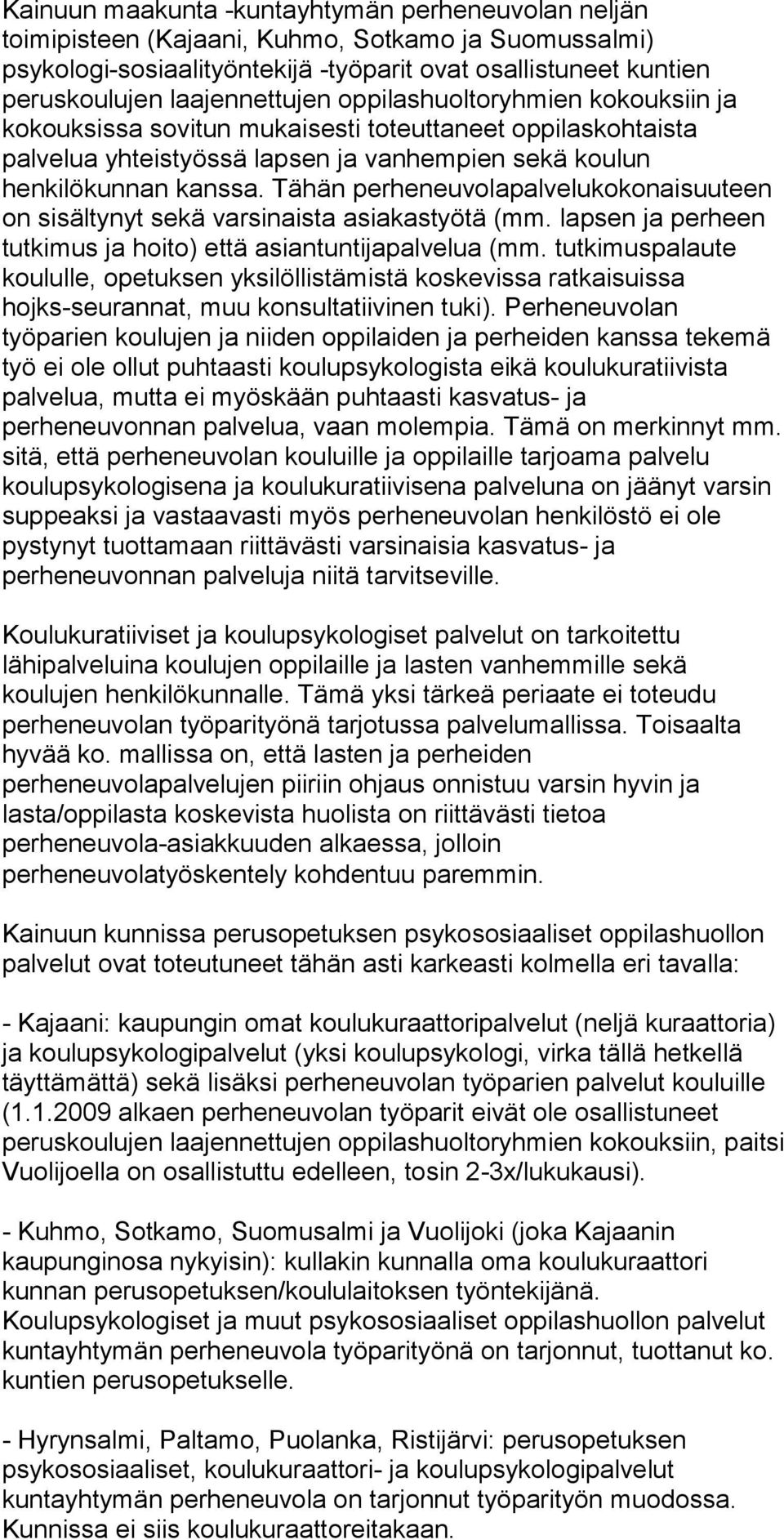 Kainuun maakunta -kuntayhtymän perheneuvolan neljän toimipisteen (Kajaani, Kuhmo, Sotkamo ja Suomussalmi) psykologi-sosiaalityöntekijä -työparit ovat osallistuneet kuntien peruskoulujen laajennettujen oppilashuoltoryhmien kokouksiin ja kokouksissa sovitun mukaisesti toteuttaneet oppilaskohtaista palvelua yhteistyössä lapsen ja vanhempien sekä koulun henkilökunnan kanssa. Tähän perheneuvolapalvelukokonaisuuteen on sisältynyt sekä varsinaista asiakastyötä (mm. lapsen ja perheen tutkimus ja hoito) että asiantuntijapalvelua (mm. tutkimuspalaute koululle, opetuksen yksilöllistämistä koskevissa ratkaisuissa hojks-seurannat, muu konsultatiivinen tuki). Perheneuvolan työparien koulujen ja niiden oppilaiden ja perheiden kanssa tekemä työ ei ole ollut puhtaasti koulupsykologista eikä koulukuratiivista palvelua, mutta ei myöskään puhtaasti kasvatus- ja perheneuvonnan palvelua, vaan molempia. Tämä on merkinnyt mm. sitä, että perheneuvolan kouluille ja oppilaille tarjoama palvelu koulupsykologisena ja koulukuratiivisena palveluna on jäänyt varsin suppeaksi ja vastaavasti myös perheneuvolan henkilöstö ei ole pystynyt tuottamaan riittävästi varsinaisia kasvatus- ja perheneuvonnan palveluja niitä tarvitseville.

Koulukuratiiviset ja koulupsykologiset palvelut on tarkoitettu lähipalveluina koulujen oppilaille ja lasten vanhemmille sekä koulujen henkilökunnalle. Tämä yksi tärkeä periaate ei toteudu perheneuvolan työparityönä tarjotussa palvelumallissa. Toisaalta hyvää ko. mallissa on, että lasten ja perheiden perheneuvolapalvelujen piiriin ohjaus onnistuu varsin hyvin ja lasta/oppilasta koskevista huolista on riittävästi tietoa perheneuvola-asiakkuuden alkaessa, jolloin perheneuvolatyöskentely kohdentuu paremmin.

Kainuun kunnissa perusopetuksen psykososiaaliset oppilashuollon palvelut ovat toteutuneet tähän asti karkeasti kolmella eri tavalla:

- Kajaani: kaupungin omat koulukuraattoripalvelut (neljä kuraattoria) ja koulupsykologipalvelut (yksi koulupsykologi, virka tällä hetkellä täyttämättä) sekä lisäksi perheneuvolan työparien palvelut kouluille (1.1.2009 alkaen perheneuvolan työparit eivät ole osallistuneet peruskoulujen laajennettujen oppilashuoltoryhmien kokouksiin, paitsi Vuolijoella on osallistuttu edelleen, tosin 2-3x/lukukausi).

- Kuhmo, Sotkamo, Suomusalmi ja Vuolijoki (joka Kajaanin kaupunginosa nykyisin): kullakin kunnalla oma koulukuraattori kunnan perusopetuksen/koululaitoksen työntekijänä. Koulupsykologiset ja muut psykososiaaliset oppilashuollon palvelut kuntayhtymän perheneuvola työparityönä on tarjonnut, tuottanut ko. kuntien perusopetukselle.

- Hyrynsalmi, Paltamo, Puolanka, Ristijärvi: perusopetuksen psykososiaaliset, koulukuraattori- ja koulupsykologipalvelut kuntayhtymän perheneuvola on tarjonnut työparityön muodossa. Kunnissa ei siis koulukuraattoreitakaan.